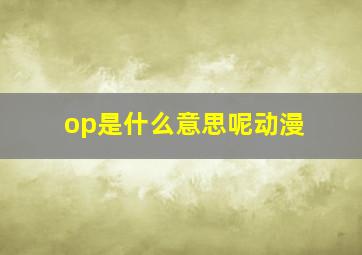 op是什么意思呢动漫